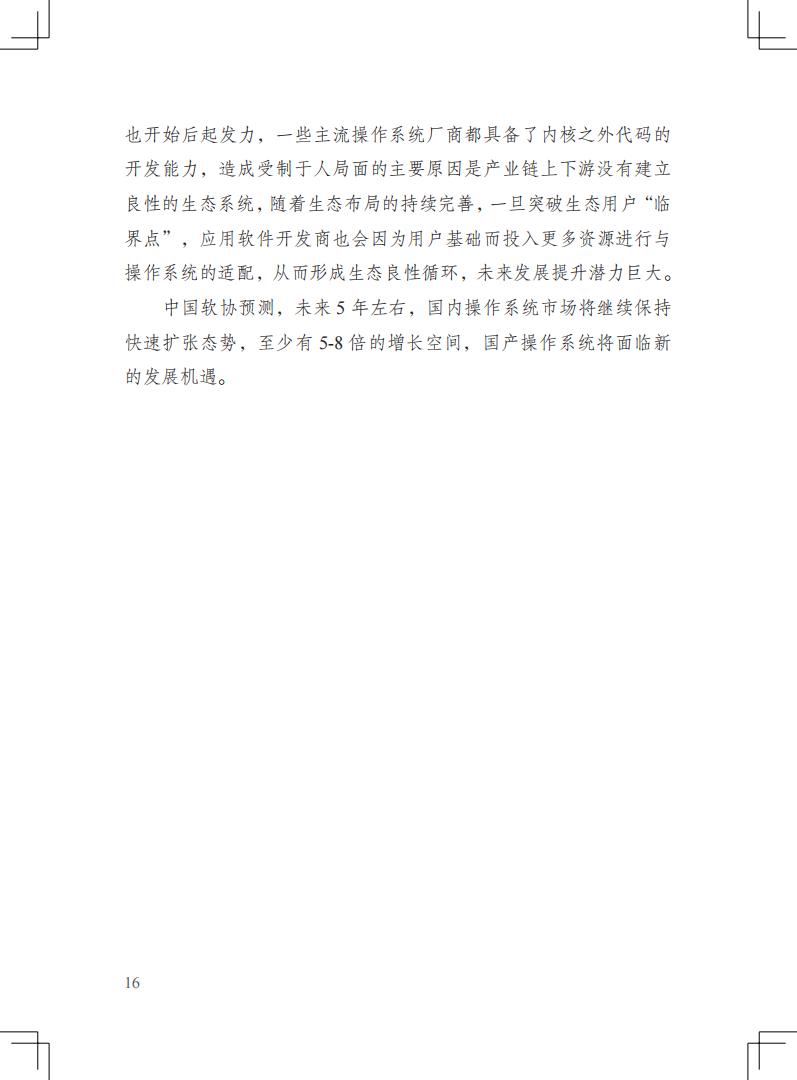 也开始后起发力，一些主流操作系统厂商都具备了内核之外代码的开发能力，造成受制于人局面的主要原因是产业链上下游没有建立良性的生态系统，随着生态布局的持续完善，一旦突破生态用户“临界点”，应用软件开发商也会因为用户基础而投入更多资源进行与操作系统的适配，从而形成生态良性循环，未来发展提升潜力巨大。

中国软协预测，未来 5 年左右，国内操作系统市场将继续保持快速扩张态势，至少有 5-8 倍的增长空间，国产操作系统将面临新的发展机遇。

16